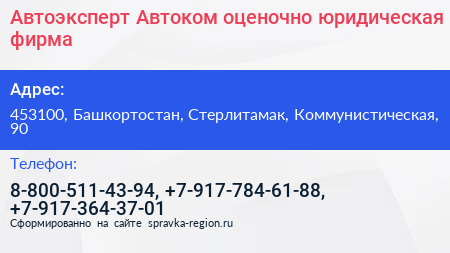 Автоэксперт Автоком оценочно юридическая фирма

Адрес:

453100, Башкортостан, Стерлитамак, Коммунистическая, 90

Телефон:

8-800-511-43-94, +7-917-784-61-88, +7-917-364-37-01

Сформированно на сайте spravka-region.ru